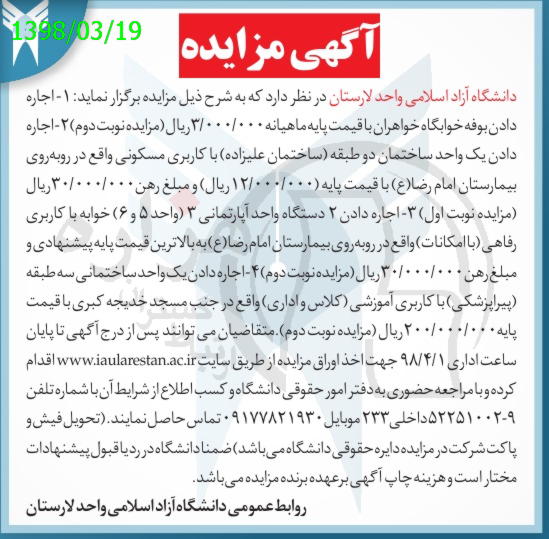 1398/03/19

آگهی مزایده

دانشگاه آزاد اسلامی واحد لارستان در نظر دارد که به شرح ذیل مزایده برگزار نماید: ۱-اجاره دادن بوفه خوابگاه خواهران با قیمت پایه ماهیانه ۳/۰۰۰/۰۰۰ ریال (مزایده نوبت دوم) ۲-اجاره دادن یک واحد ساختمان دو طبقه (ساختمان علیزاده) با کاربری مسکونی واقع در روبه‌روی بیمارستان امام رضا(ع) با قیمت پایه (۱۲/۰۰۰/۰۰۰ ریال) و مبلغ رهن ۳۰/۰۰۰/۰۰۰ ریال (مزایده نوبت اول) ۳-اجاره دادن ۲ دستگاه واحد آپارتمانی ۳ (واحد ۵ و ۶) خوابه با کاربری رفاهی (با امکانات) واقع در روبه‌روی بیمارستان امام رضا(ع) به بالاترین قیمت پایه پیشنهادی و مبلغ رهن ۳۰/۰۰۰/۰۰۰ ریال (مزایده نوبت دوم) ۴-اجاره دادن یک واحد ساختمانی سه طبقه (پیراپزشکی) با کاربری آموزشی (کلاس و اداری) واقع در جنب مسجد خدیجه کبری با قیمت پایه ۲۰۰/۰۰۰/۰۰۰ ریال (مزایده نوبت دوم). متقاضیان می توانند پس از درج آگهی تا پایان ساعت اداری ۹۸/۴/۱ جهت اخذ اوراق مزایده از طریق سایت www.iaularestan.ac.ir اقدام کرده و با مراجعه حضوری به دفتر امور حقوقی دانشگاه و کسب اطلاع از شرایط آن با شماره تلفن ۹-۵۲۲۵۱۰۰۲ داخلی ۲۳۳ موبایل ۰۹۱۷۷۸۲۱۹۳۰ تماس حاصل نمایند. (تحویل فیش و پاکت شرکت در مزایده دایره حقوقی دانشگاه می باشد) ضمنا دانشگاه در رد یا قبول پیشنهادات مختار است و هزینه چاپ آگهی برعهده برنده مزایده می باشد.

روابط عمومی دانشگاه آزاد اسلامی واحد لارستان